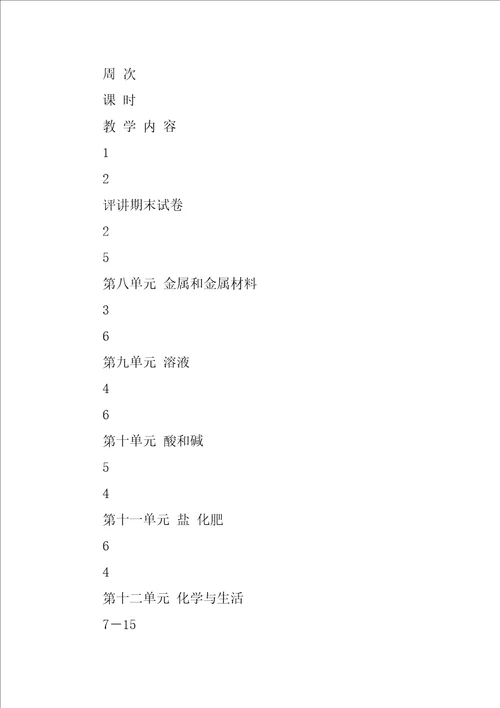 周 次

课 时

教 学 内 容

1

2

评讲期末试卷

2

5

第八单元 金属和金属材料

3

6

第九单元 溶液

4

6

第十单元 酸和碱

5

4

第十一单元 盐 化肥

6

4

第十二单元 化学与生活

7－15